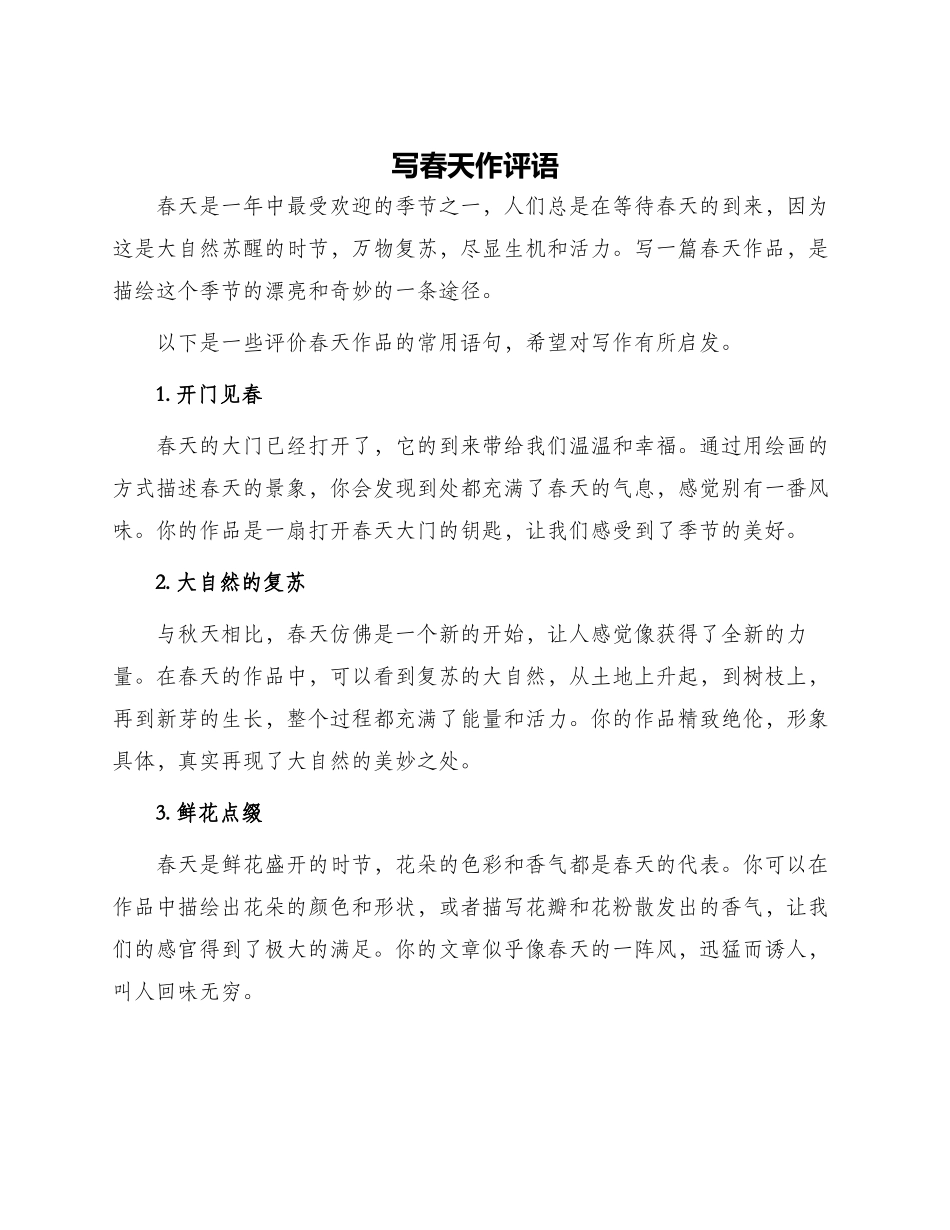 写春天作评语

春天是一年中最受欢迎的季节之一，人们总是在等待春天的到来，因为这是大自然苏醒的时节，万物复苏，尽显生机和活力。写一篇春天作品，是描绘这个季节的漂亮和奇妙的一条途径。

以下是一些评价春天作品的常用语句，希望对写作有所启发。

1. 开门见春

春天的大门已经打开了，它的到来带给我们温温和幸福。通过用绘画的方式描述春天的景象，你会发现到处都充满了春天的气息，感觉别有一番风味。你的作品是一扇打开春天大门的钥匙，让我们感受到了季节的美好。

2. 大自然的复苏

与秋天相比，春天仿佛是一个新的开始，让人感觉像获得了全新的力量。在春天的作品中，可以看到复苏的大自然，从土地上升起，到树枝上，再到新芽的生长，整个过程都充满了能量和活力。你的作品精致绝伦，形象具体，真实再现了大自然的美妙之处。

3. 鲜花点缀

春天是鲜花盛开的时节，花朵的色彩和香气都是春天的代表。你可以在作品中描绘出花朵的颜色和形状，或者描写花瓣和花粉散发出的香气，让我们的感官得到了极大的满足。你的文章似乎像春天的一阵风，迅猛而诱人，叫人回味无穷。